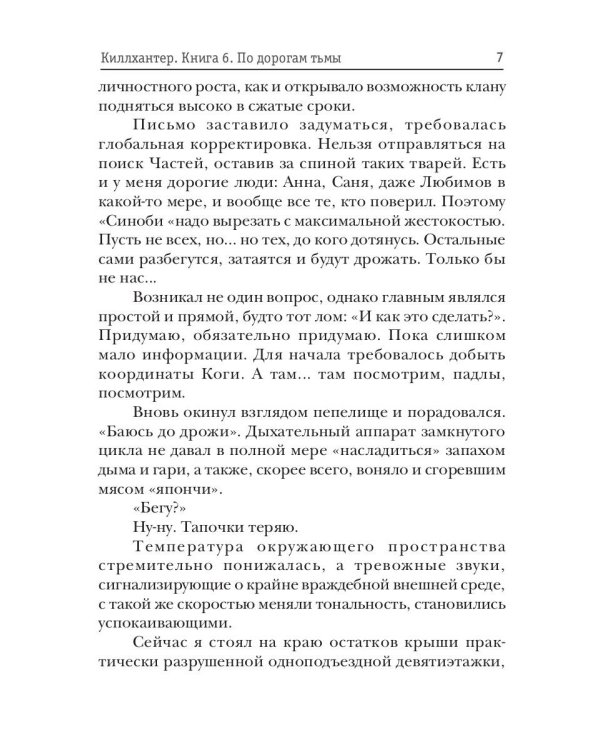 Киллхантер. Книга 6. По дорогам тьмы 7

личностного роста, как и открывало возможность клану подняться высоко в сжатые сроки.

Письмо заставило задуматься, требовалась глобальная корректировка. Нельзя отправляться на поиск Частей, оставив за спиной таких тварей. Есть и у меня дорогие люди: Анна, Саня, даже Любимов в какой-то мере, и вообще все те, кто поверил. Поэтому «Синоби «надо вырезать с максимальной жестокостью. Пусть не всех, но... но тех, до кого дотянусь. Остальные сами разбегутся, затаятся и будут дрожать. Только бы не нас...

Возникал не один вопрос, однако главным являлся простой и прямой, будто тот лом: «И как это сделать?». Придумаю, обязательно придумаю. Пока слишком мало информации. Для начала требовалось добыть координаты Коги. А там... там посмотрим, падлы, посмотрим.

Вновь окинул взглядом пепелище и порадовался. «Баюсь до дрожи». Дыхательный аппарат замкнутого цикла не давал в полной мере «насладиться» запахом дыма и гари, а также, скорее всего, воняло и сгоревшим мясом «япончи».

«Бегу?»

Ну-ну. Тапочки теряю.

Температура окружающего пространства стремительно понижалась, а тревожные звуки, сигнализирующие о крайне враждебной внешней среде, с такой же скоростью меняли тональность, становились успокаивающими.

Сейчас я стоял на краю остатков крыши практически разрушенной одноподъездной девятиэтажки,